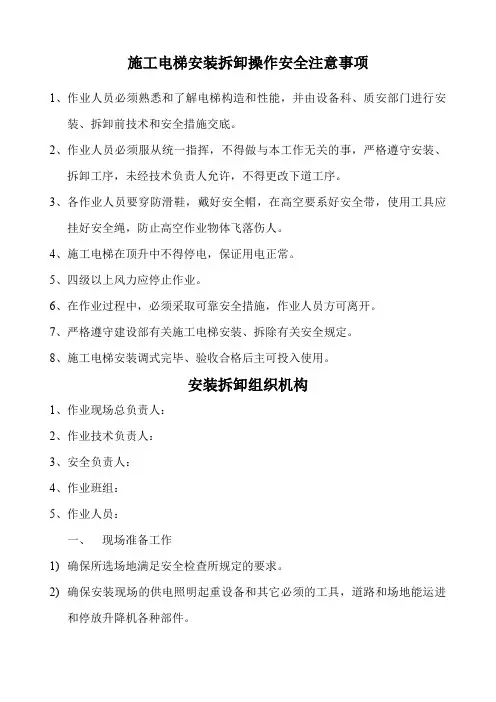 施工电梯安装拆卸操作安全注意事项

1、作业人员必须熟悉和了解电梯构造和性能，并由设备科、质安部门进行安装、拆卸前技术和安全措施交底。

2、作业人员必须服从统一指挥，不得做与本工作无关的事，严格遵守安装、拆卸工序，未经技术负责人允许，不得更改下道工序。

3、各作业人员要穿防滑鞋，戴好安全帽，在高空要系好安全带，使用工具应挂好安全绳，防止高空作业物体飞落伤人。

4、施工电梯在顶升中不得停电，保证用电正常。

5、四级以上风力应停止作业。

6、在作业过程中，必须采取可靠安全措施，作业人员方可离开。

7、严格遵守建设部有关施工电梯安装、拆除有关安全规定。

8、施工电梯安装调式完毕、验收合格后主可投入使用。

安装拆卸组织机构

1、作业现场总负责人：

2、作业技术负责人：

3、安全负责人：

4、作业班组：

5、作业人员：

一、 现场准备工作

1) 确保所选场地满足安全检查所规定的要求。

2) 确保安装现场的供电照明起重设备和其它必须的工具，道路和场地能运进和停放升降机各种部件。